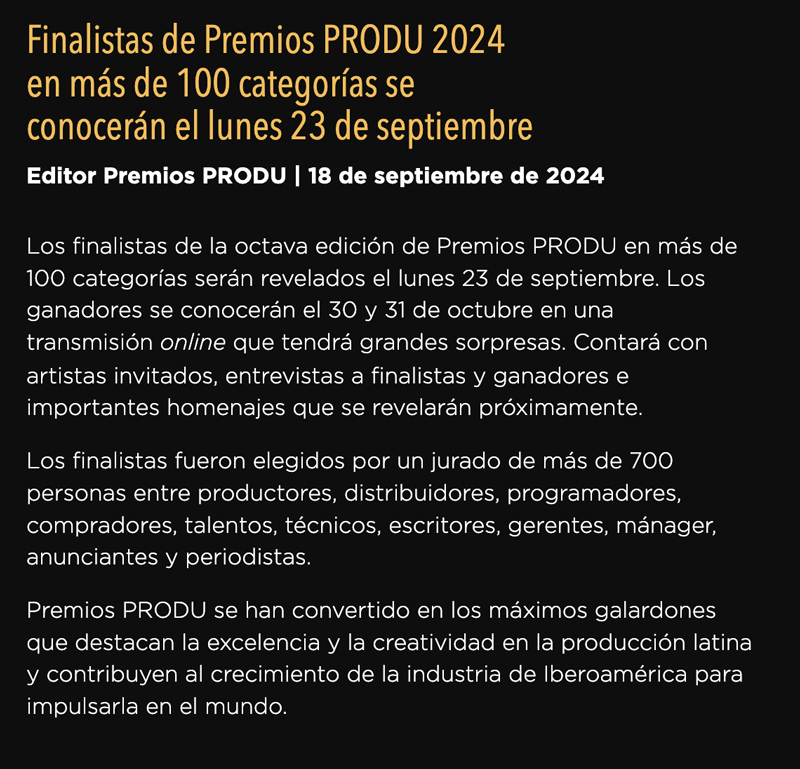 Finalistas de Premios PRODU 2024
en más de 100 categorías se
conocerán el lunes 23 de septiembre

Editor Premios PRODU | 18 de septiembre de 2024

Los finalistas de la octava edición de Premios PRODU en más de 100 categorías serán revelados el lunes 23 de septiembre. Los ganadores se conocerán el 30 y 31 de octubre en una transmisión online que tendrá grandes sorpresas. Contará con artistas invitados, entrevistas a finalistas y ganadores e importantes homenajes que se revelarán próximamente.

Los finalistas fueron elegidos por un jurado de más de 700 personas entre productores, distribuidores, programadores, compradores, talentos, técnicos, escritores, gerentes, mánager, anunciantes y periodistas.

Premios PRODU se han convertido en los máximos galardones que destacan la excelencia y la creatividad en la producción latina y contribuyen al crecimiento de la industria de Iberoamérica para impulsarla en el mundo.